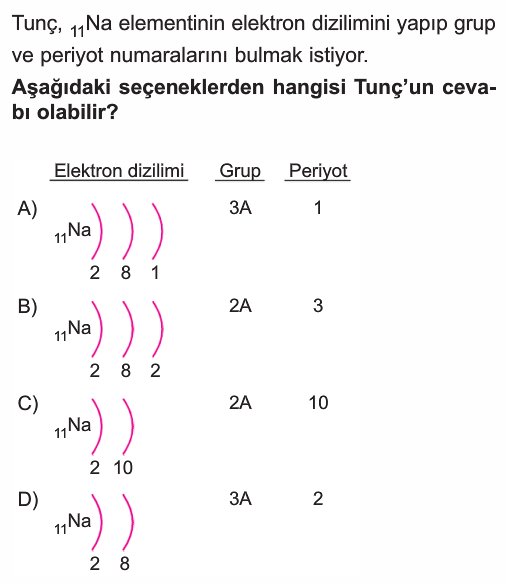 Tunç, $_{11}Na$ elementinin elektron dizilimini yapıp grup ve periyot numaralarını bulmak istiyor.

**Aşağıdaki seçeneklerden hangisi Tunç'un cevabı olabilir?**

| | Elektron dizilimi | Grup | Periyot |
|---|---|---|---|
| A) | $_{11}Na$ ) ) ) 2 8 1 | 3A | 1 |
| B) | $_{11}Na$ ) ) ) 2 8 2 | 2A | 3 |
| C) | $_{11}Na$ ) ) 2 10 | 2A | 10 |
| D) | $_{11}Na$ ) ) 2 8 | 3A | 2 |